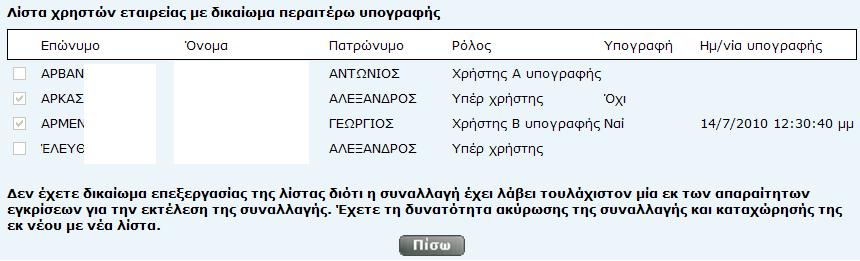 Λίστα χρηστών εταιρείας με δικαίωμα περαιτέρω υπογραφής

| | Επώνυμο | Όνομα | Πατρώνυμο | Ρόλος | Υπογραφή | Ημ/νία υπογραφής |
|---|---|---|---|---|---|---|
| | ΑΡΒΑΝ | | ΑΝΤΩΝΙΟΣ | Χρήστης Α υπογραφής | | |
| | ΑΡΚΑΣ | | ΑΛΕΞΑΝΔΡΟΣ | Υπέρ χρήστης | Όχι | |
| | ΑΡΜΕΝ | | ΓΕΩΡΓΙΟΣ | Χρήστης Β υπογραφής | Ναί | 14/7/2010 12:30:40 μμ |
| | ΈΛΕΥΘ | | ΑΛΕΞΑΝΔΡΟΣ | Υπέρ χρήστης | | |

Δεν έχετε δικαίωμα επεξεργασίας της λίστας διότι η συναλλαγή έχει λάβει τουλάχιστον μία εκ των απαραίτητων εγκρίσεων για την εκτέλεση της συναλλαγής. Έχετε τη δυνατότητα ακύρωσης της συναλλαγής και καταχώρησής της εκ νέου με νέα λίστα.

Πίσω